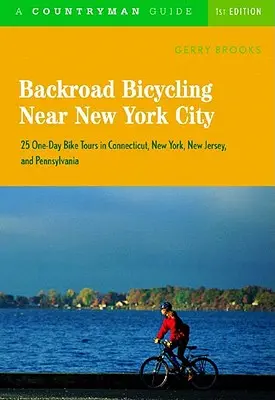 A COUNTRYMAN GUIDE

1st EDITION

GERRY BROOKS

Backroad Bicycling Near New York City

25 One-Day Bike Tours in Connecticut, New York, New Jersey, and Pennsylvania